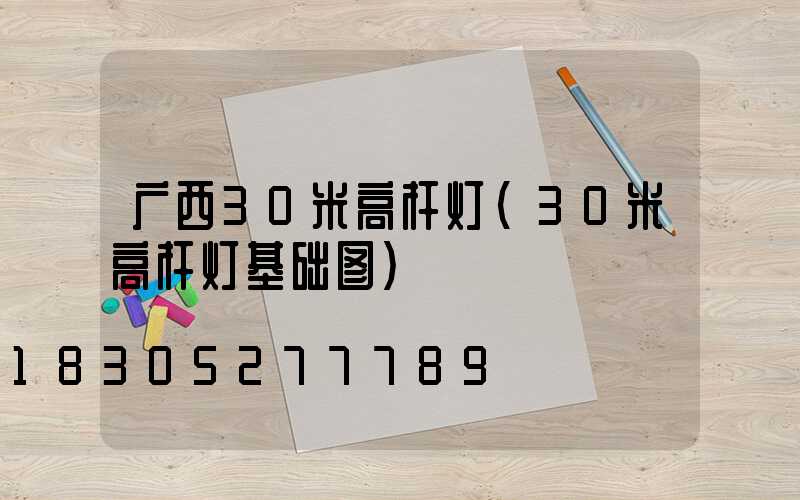 广西30米高杆灯(30米高杆灯基础图)

18305277789